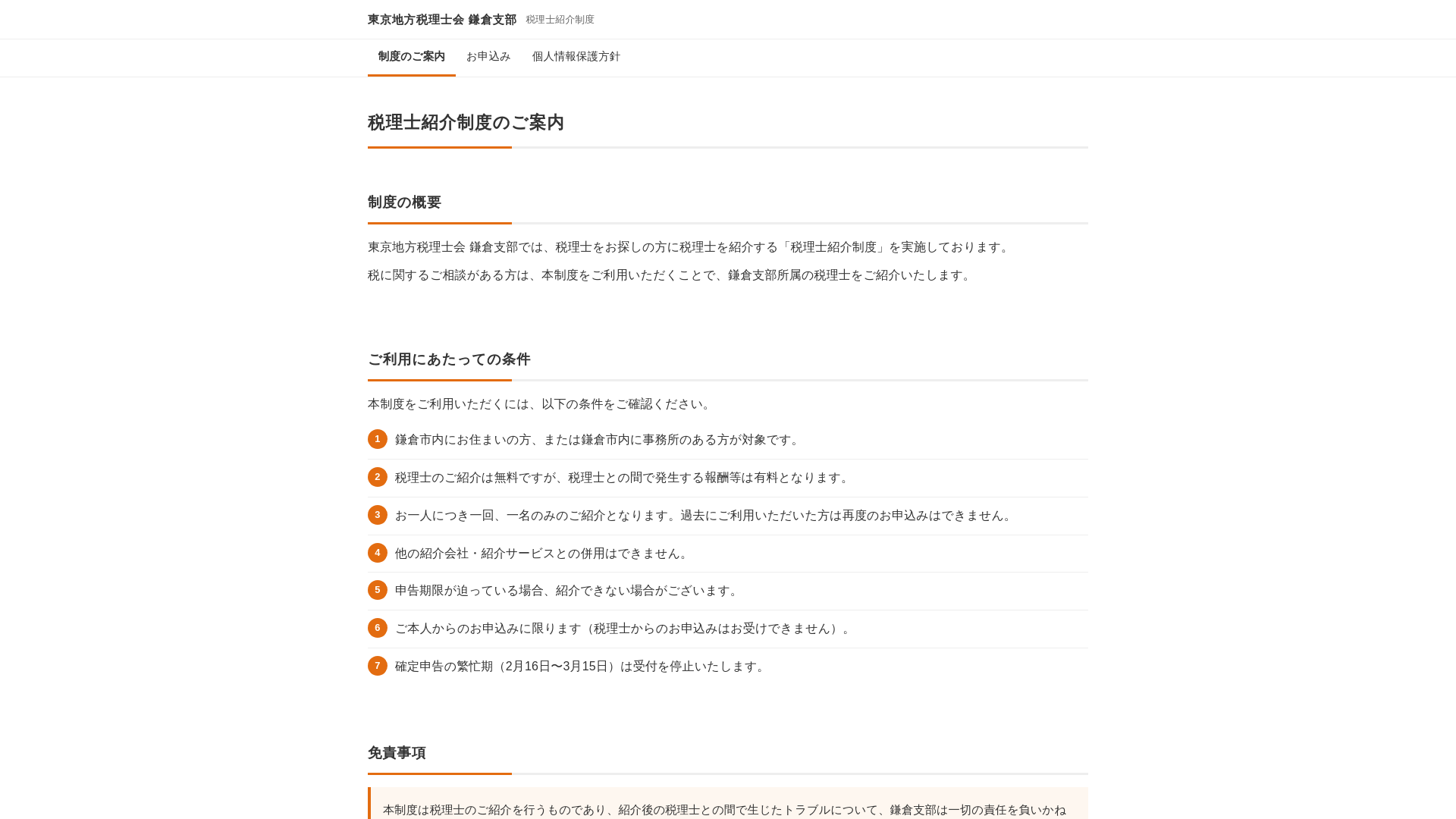 東京地方税理士会 鎌倉支部 税理士紹介制度

制度のご案内 お申込み 個人情報保護方針

税理士紹介制度のご案内

制度の概要

東京地方税理士会 鎌倉支部では、税理士をお探しの方に税理士を紹介する「税理士紹介制度」を実施しております。

税に関するご相談がある方は、本制度をご利用いただくことで、鎌倉支部所属の税理士をご紹介いたします。

ご利用にあたっての条件

本制度をご利用いただくには、以下の条件をご確認ください。

1 鎌倉市内にお住まいの方、または鎌倉市内に事務所のある方が対象です。

2 税理士のご紹介は無料ですが、税理士との間で発生する報酬等は有料となります。

3 お一人につき一回、一名のみのご紹介となります。過去にご利用いただいた方は再度のお申込みはできません。

4 他の紹介会社・紹介サービスとの併用はできません。

5 申告期限が迫っている場合、紹介できない場合がございます。

6 ご本人からのお申込みに限ります（税理士からのお申込みはお受けできません）。

7 確定申告の繁忙期（2月16日〜3月15日）は受付を停止いたします。

免責事項

本制度は税理士のご紹介を行うものであり、紹介後の税理士との間で生じたトラブルについて、鎌倉支部は一切の責任を負いかね